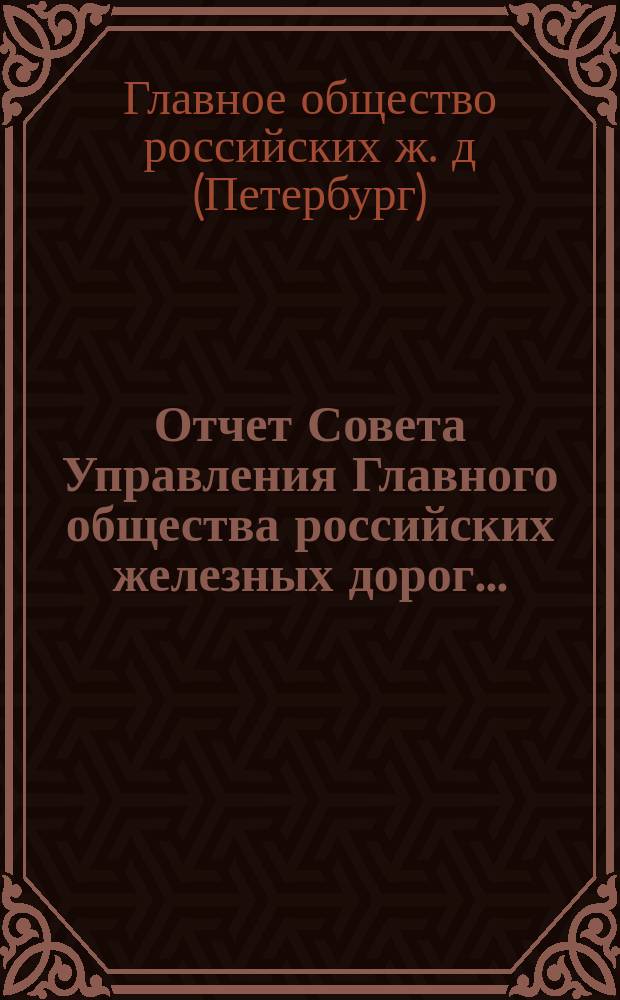 Главное общество российских ж. д (Петербург)

Отчет Совета Управления Главного общества российских железных дорог...